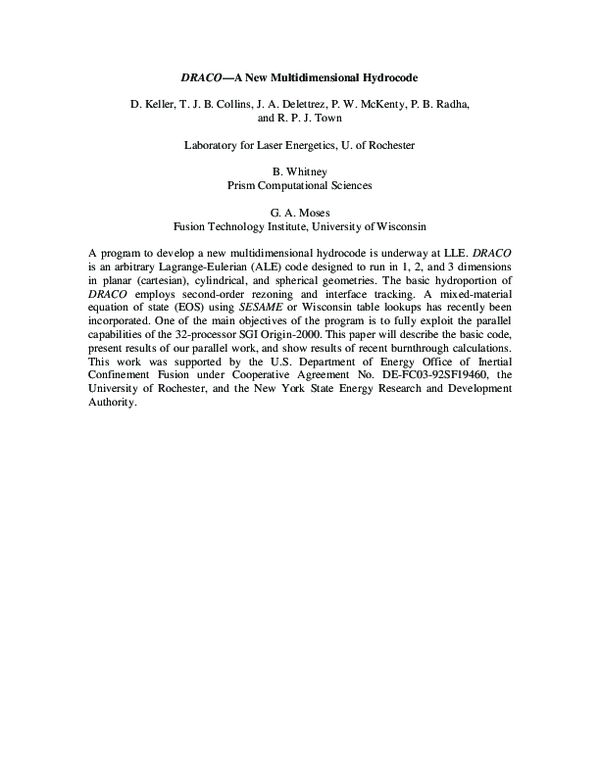 DRACO—A New Multidimensional Hydrocode

D. Keller, T. J. B. Collins, J. A. Delettrez, P. W. McKenty, P. B. Radha, and R. P. J. Town

Laboratory for Laser Energetics, U. of Rochester

B. Whitney
Prism Computational Sciences

G. A. Moses
Fusion Technology Institute, University of Wisconsin

A program to develop a new multidimensional hydrocode is underway at LLE. DRACO is an arbitrary Lagrange-Eulerian (ALE) code designed to run in 1, 2, and 3 dimensions in planar (cartesian), cylindrical, and spherical geometries. The basic hydroportion of DRACO employs second-order rezoning and interface tracking. A mixed-material equation of state (EOS) using SESAME or Wisconsin table lookups has recently been incorporated. One of the main objectives of the program is to fully exploit the parallel capabilities of the 32-processor SGI Origin-2000. This paper will describe the basic code, present results of our parallel work, and show results of recent burnthrough calculations. This work was supported by the U.S. Department of Energy Office of Inertial Confinement Fusion under Cooperative Agreement No. DE-FC03-92SF19460, the University of Rochester, and the New York State Energy Research and Development Authority.